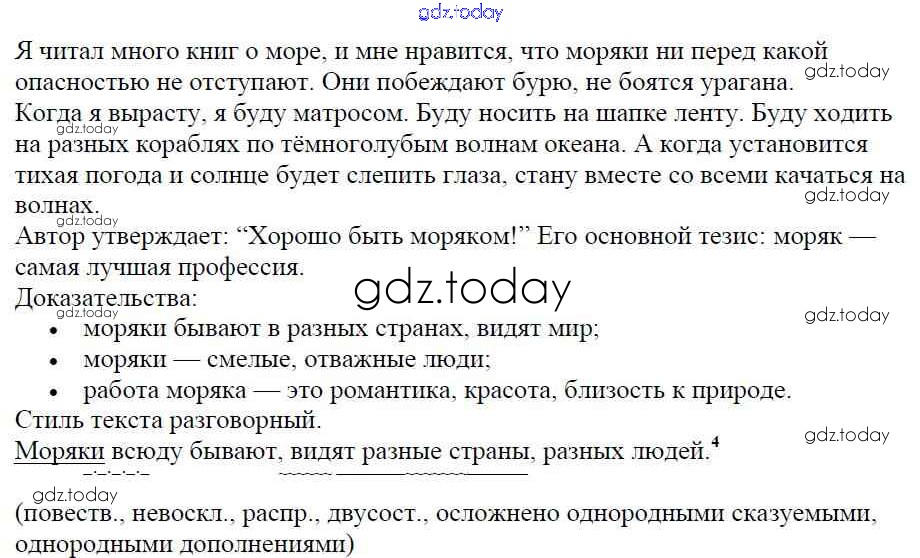 Я читал много книг о море, и мне нравится, что моряки ни перед какой опасностью не отступают. Они побеждают бурю, не боятся урагана. Когда я вырасту, я буду матросом. Буду носить на шапке ленту. Буду ходить на разных кораблях по тёмноголубым волнам океана. А когда установится тихая погода и солнце будет слепить глаза, стану вместе со всеми качаться на волнах.

Автор утверждает: "Хорошо быть моряком!" Его основной тезис: моряк — самая лучшая профессия.

Доказательства:
• моряки бывают в разных странах, видят мир;
• моряки — смелые, отважные люди;
• работа моряка — это романтика, красота, близость к природе.

Стиль текста разговорный.

Моряки всюду бывают, видят разные страны, разных людей.$^{4}$

(повеств., невоскл., распр., двусост., осложнено однородными сказуемыми, однородными дополнениями)

gdz.today